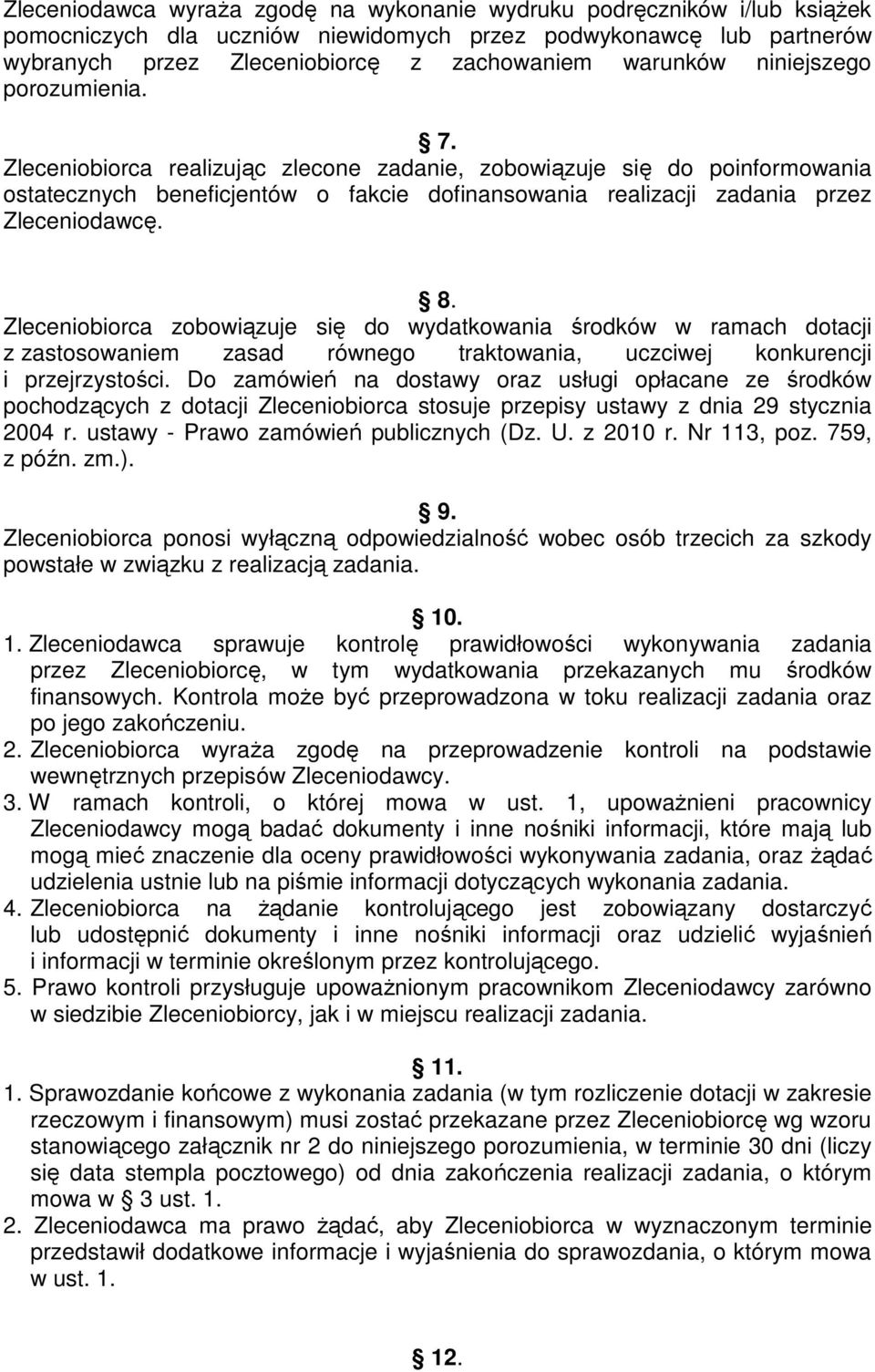 Zleceniodawca wyraża zgodę na wykonanie wydruku podręczników i/lub książek pomocniczych dla uczniów niewidomych przez podwykonawcę lub partnerów wybranych przez Zleceniobiorcę z zachowaniem warunków niniejszego porozumienia.

§ 7.
Zleceniobiorca realizując zlecone zadanie, zobowiązuje się do poinformowania ostatecznych beneficjentów o fakcie dofinansowania realizacji zadania przez Zleceniodawcę.

§ 8.
Zleceniobiorca zobowiązuje się do wydatkowania środków w ramach dotacji z zastosowaniem zasad równego traktowania, uczciwej konkurencji i przejrzystości. Do zamówień na dostawy oraz usługi opłacane ze środków pochodzących z dotacji Zleceniobiorca stosuje przepisy ustawy z dnia 29 stycznia 2004 r. ustawy - Prawo zamówień publicznych (Dz. U. z 2010 r. Nr 113, poz. 759, z późn. zm.).

§ 9.
Zleceniobiorca ponosi wyłączną odpowiedzialność wobec osób trzecich za szkody powstałe w związku z realizacją zadania.

§ 10.
1. Zleceniodawca sprawuje kontrolę prawidłowości wykonywania zadania przez Zleceniobiorcę, w tym wydatkowania przekazanych mu środków finansowych. Kontrola może być przeprowadzona w toku realizacji zadania oraz po jego zakończeniu.
2. Zleceniobiorca wyraża zgodę na przeprowadzenie kontroli na podstawie wewnętrznych przepisów Zleceniodawcy.
3. W ramach kontroli, o której mowa w ust. 1, upoważnieni pracownicy Zleceniodawcy mogą badać dokumenty i inne nośniki informacji, które mają lub mogą mieć znaczenie dla oceny prawidłowości wykonywania zadania, oraz żądać udzielenia ustnie lub na piśmie informacji dotyczących wykonania zadania.
4. Zleceniobiorca na żądanie kontrolującego jest zobowiązany dostarczyć lub udostępnić dokumenty i inne nośniki informacji oraz udzielić wyjaśnień i informacji w terminie określonym przez kontrolującego.
5. Prawo kontroli przysługuje upoważnionym pracownikom Zleceniodawcy zarówno w siedzibie Zleceniobiorcy, jak i w miejscu realizacji zadania.

§ 11.
1. Sprawozdanie końcowe z wykonania zadania (w tym rozliczenie dotacji w zakresie rzeczowym i finansowym) musi zostać przekazane przez Zleceniobiorcę wg wzoru stanowiącego załącznik nr 2 do niniejszego porozumienia, w terminie 30 dni (liczy się data stempla pocztowego) od dnia zakończenia realizacji zadania, o którym mowa w § 3 ust. 1.
2. Zleceniodawca ma prawo żądać, aby Zleceniobiorca w wyznaczonym terminie przedstawił dodatkowe informacje i wyjaśnienia do sprawozdania, o którym mowa w ust. 1.

§ 12.